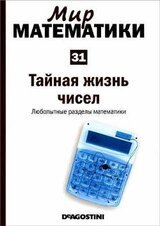 Мир
МАТЕМАТИКИ

31

Тайная жизнь чисел

Любопытные разделы математики

DeAGOSTINI